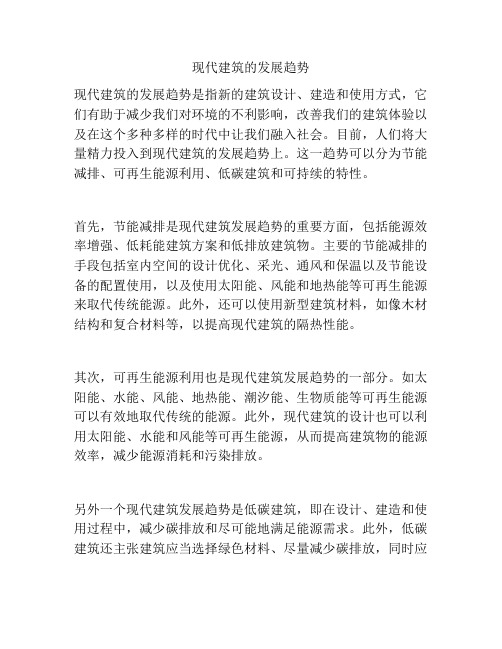 现代建筑的发展趋势

现代建筑的发展趋势是指新的建筑设计、建造和使用方式，它们有助于减少我们对环境的不利影响，改善我们的建筑体验以及在这个多种多样的时代中让我们融入社会。目前，人们将大量精力投入到现代建筑的发展趋势上。这一趋势可以分为节能减排、可再生能源利用、低碳建筑和可持续的特性。

首先，节能减排是现代建筑发展趋势的重要方面，包括能源效率增强、低耗能建筑方案和低排放建筑物。主要的节能减排的手段包括室内空间的设计优化、采光、通风和保温以及节能设备的配置使用，以及使用太阳能、风能和地热能等可再生能源来取代传统能源。此外，还可以使用新型建筑材料，如像木材结构和复合材料等，以提高现代建筑的隔热性能。

其次，可再生能源利用也是现代建筑发展趋势的一部分。如太阳能、水能、风能、地热能、潮汐能、生物质能等可再生能源可以有效地取代传统的能源。此外，现代建筑的设计也可以利用太阳能、水能和风能等可再生能源，从而提高建筑物的能源效率，减少能源消耗和污染排放。

另外一个现代建筑发展趋势是低碳建筑，即在设计、建造和使用过程中，减少碳排放和尽可能地满足能源需求。此外，低碳建筑还主张建筑应当选择绿色材料、尽量减少碳排放，同时应